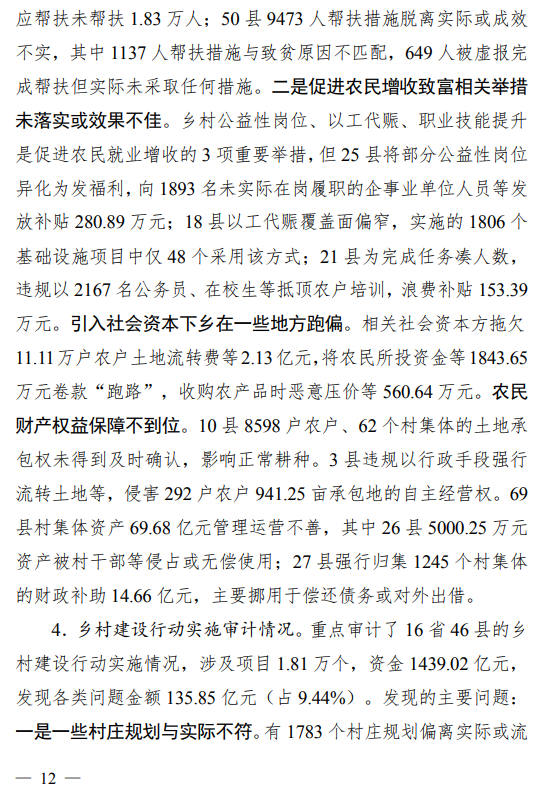 应帮扶未帮扶 1.83 万人；50 县 9473 人帮扶措施脱离实际或成效不实，其中 1137 人帮扶措施与致贫原因不匹配，649 人被虚报完成帮扶但实际未采取任何措施。二是促进农民增收致富相关举措未落实或效果不佳。乡村公益性岗位、以工代赈、职业技能提升是促进农民就业增收的 3 项重要举措，但 25 县将部分公益性岗位异化为发福利，向 1893 名未实际在岗履职的企事业单位人员等发放补贴 280.89 万元；18 县以工代赈覆盖面偏窄，实施的 1806 个基础设施项目中仅 48 个采用该方式；21 县为完成任务凑人数，违规以 2167 名公务员、在校生等抵顶农户培训，浪费补贴 153.39 万元。引入社会资本下乡在一些地方跑偏。相关社会资本方拖欠 11.11 万户农户土地流转费等 2.13 亿元，将农民所投资金等 1843.65 万元卷款“跑路”，收购农产品时恶意压价等 560.64 万元。农民财产权益保障不到位。10 县 8598 户农户、62 个村集体的土地承包权未得到及时确认，影响正常耕种。3 县违规以行政手段强行流转土地等，侵害 292 户农户 941.25 亩承包地的自主经营权。69 县村集体资产 69.68 亿元管理运营不善，其中 26 县 5000.25 万元资产被村干部等侵占或无偿使用；27 县强行归集 1245 个村集体的财政补助 14.66 亿元，主要挪用于偿还债务或对外出借。

4．乡村建设行动实施审计情况。重点审计了 16 省 46 县的乡村建设行动实施情况，涉及项目 1.81 万个，资金 1439.02 亿元，发现各类问题金额 135.85 亿元（占 9.44%）。发现的主要问题：一是一些村庄规划与实际不符。有 1783 个村庄规划偏离实际或流

— 12 —